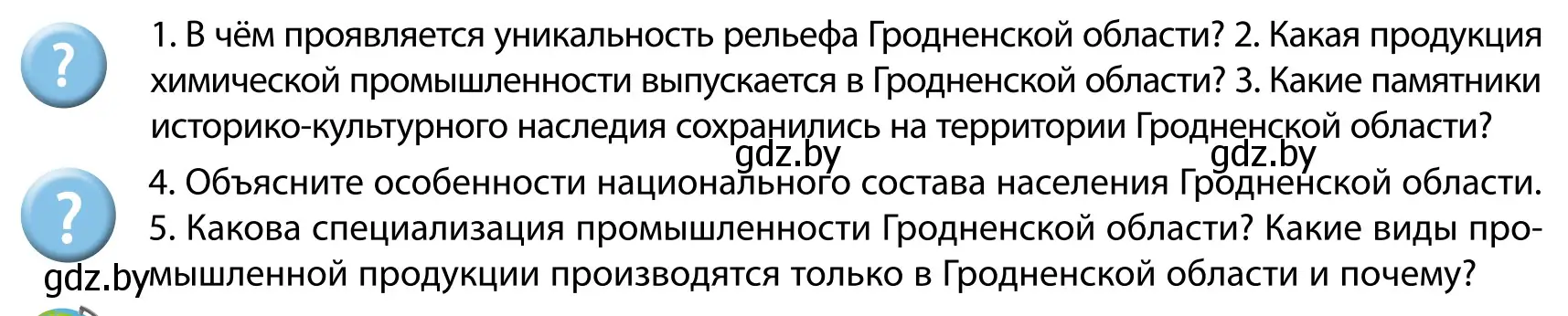 ?

1. В чём проявляется уникальность рельефа Гродненской области? 2. Какая продукция химической промышленности выпускается в Гродненской области? 3. Какие памятники историко-культурного наследия сохранились на территории Гродненской области?

gdz.by gdz.by

?

4. Объясните особенности национального состава населения Гродненской области. 5. Какова специализация промышленности Гродненской области? Какие виды промышленной продукции производятся только в Гродненской области и почему?

gdz.by